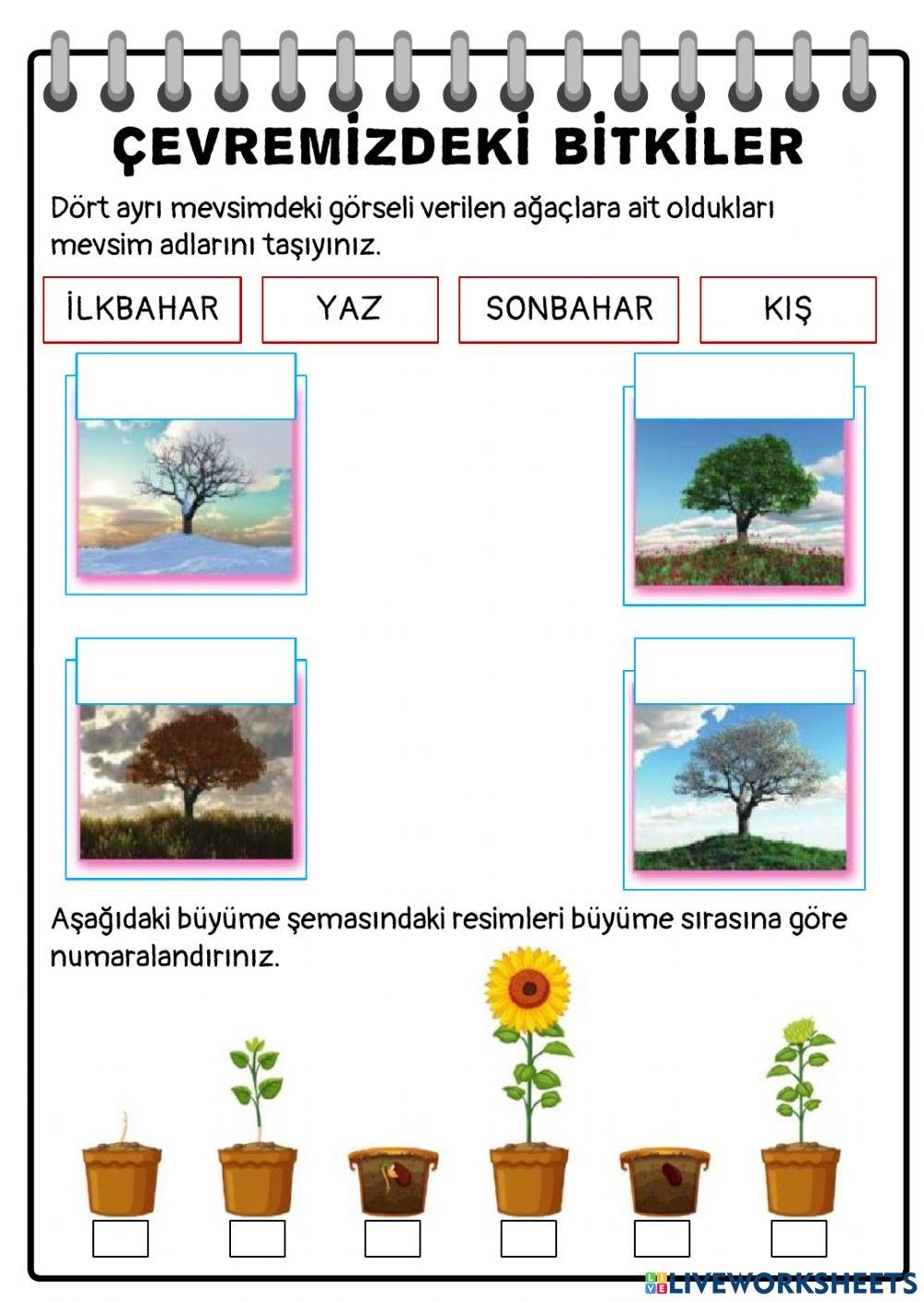 ÇEVREMİZDEKİ BİTKİLER

Dört ayrı mevsimdeki görseli verilen ağaçlara ait oldukları mevsim adlarını taşıyınız.

İLKBAHAR

YAZ

SONBAHAR

KIŞ

Aşağıdaki büyüme şemasındaki resimleri büyüme sırasına göre numaralandırınız.

LIVEWORKSHEETS